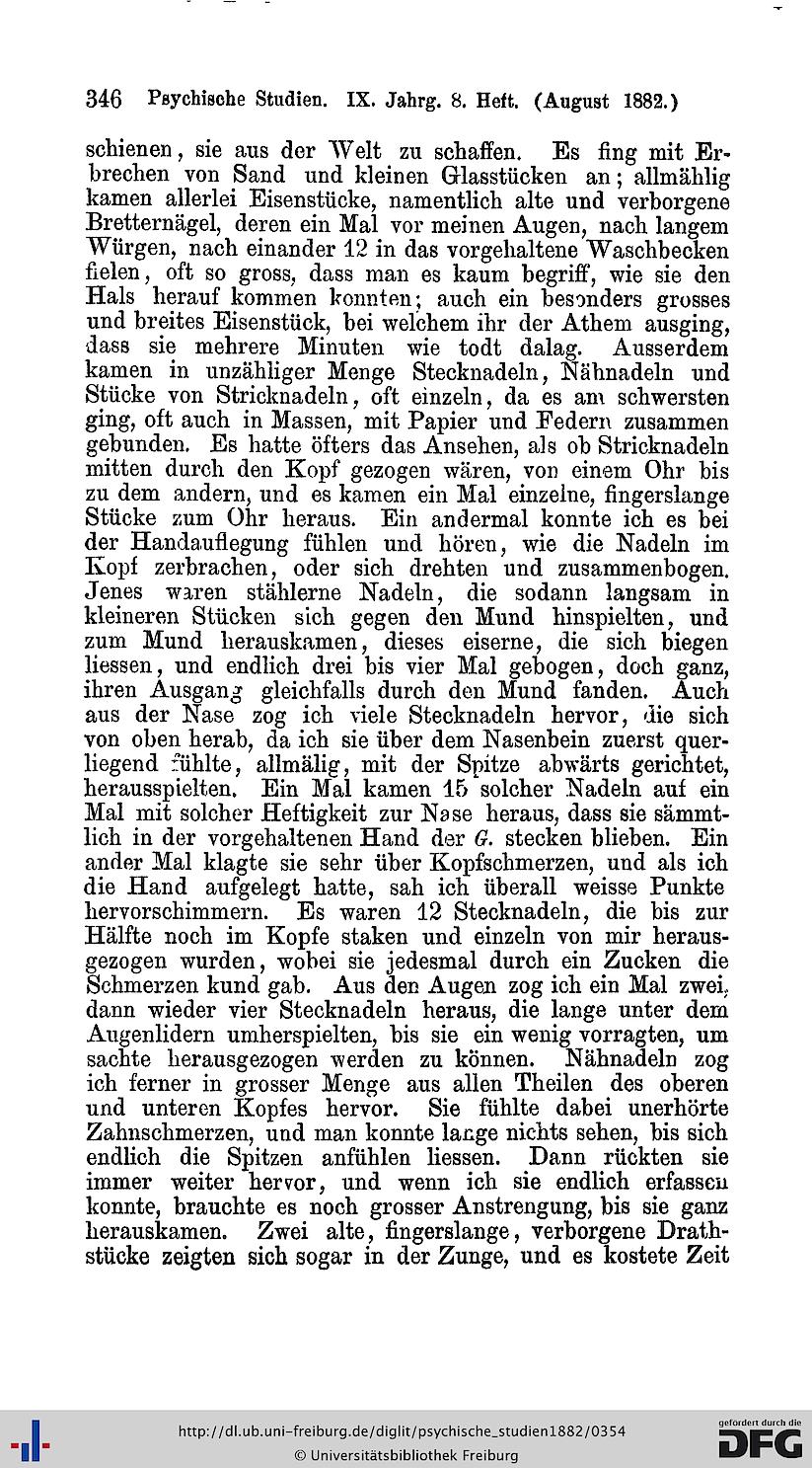 346 Psychische Studien. IX. Jahrg. 8. Heft. (August 1882.)

schienen, sie aus der Welt zu schaffen. Es fing mit Erbrechen von Sand und kleinen Glasstücken an; allmählig kamen allerlei Eisenstücke, namentlich alte und verborgene Bretternägel, deren ein Mal vor meinen Augen, nach langem Würgen, nach einander 12 in das vorgehaltene Waschbecken fielen, oft so gross, dass man es kaum begriff, wie sie den Hals herauf kommen konnten; auch ein besonders grosses und breites Eisenstück, bei welchem ihr der Athem ausging, dass sie mehrere Minuten wie todt dalag. Ausserdem kamen in unzähliger Menge Stecknadeln, Nähnadeln und Stücke von Stricknadeln, oft einzeln, da es am schwersten ging, oft auch in Massen, mit Papier und Federn zusammen gebunden. Es hatte öfters das Ansehen, als ob Stricknadeln mitten durch den Kopf gezogen wären, von einem Ohr bis zu dem andern, und es kamen ein Mal einzelne, fingerslange Stücke zum Ohr heraus. Ein andermal konnte ich es bei der Handauflegung fühlen und hören, wie die Nadeln im Kopf zerbrachen, oder sich drehten und zusammenbogen. Jenes waren stählerne Nadeln, die sodann langsam in kleineren Stücken sich gegen den Mund hinspielten, und zum Mund herauskamen, dieses eiserne, die sich biegen liessen, und endlich drei bis vier Mal gebogen, doch ganz, ihren Ausgang gleichfalls durch den Mund fanden. Auch aus der Nase zog ich viele Stecknadeln hervor, die sich von oben herab, da ich sie über dem Nasenbein zuerst querliegend fühlte, allmälig, mit der Spitze abwärts gerichtet, herausspielten. Ein Mal kamen 15 solcher Nadeln auf ein Mal mit solcher Heftigkeit zur Nase heraus, dass sie sämmtlich in der vorgehaltenen Hand der G. stecken blieben. Ein ander Mal klagte sie sehr über Kopfschmerzen, und als ich die Hand aufgelegt hatte, sah ich überall weisse Punkte hervorschimmern. Es waren 12 Stecknadeln, die bis zur Hälfte noch im Kopfe staken und einzeln von mir herausgezogen wurden, wobei sie jedesmal durch ein Zucken die Schmerzen kund gab. Aus den Augen zog ich ein Mal zwei, dann wieder vier Stecknadeln heraus, die lange unter dem Augenlidern umherspielten, bis sie ein wenig vorragten, um sachte herausgezogen werden zu können. Nähnadeln zog ich ferner in grosser Menge aus allen Theilen des oberen und unteren Kopfes hervor. Sie fühlte dabei unerhörte Zahnschmerzen, und man konnte lange nichts sehen, bis sich endlich die Spitzen anfühlen liessen. Dann rückten sie immer weiter hervor, und wenn ich sie endlich erfassen konnte, brauchte es noch grosser Anstrengung, bis sie ganz herauskamen. Zwei alte, fingerslange, verborgene Drathstücke zeigten sich sogar in der Zunge, und es kostete Zeit

http://dl.ub.uni-freiburg.de/diglit/psychische_studien1882/0354
© Universitätsbibliothek Freiburg
gefördert durch die DFG